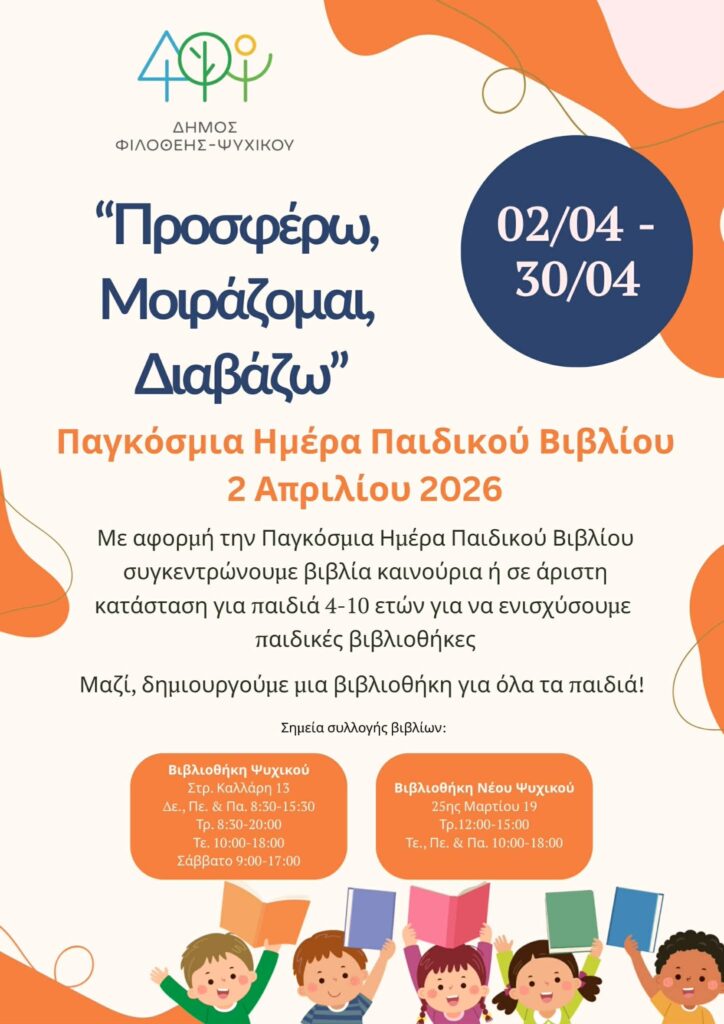 ΔΗΜΟΣ
ΦΙΛΟΘΕΗΣ-ΨΥΧΙΚΟΥ

"Προσφέρω, Μοιράζομαι, Διαβάζω"

02/04 - 30/04

Παγκόσμια Ημέρα Παιδικού Βιβλίου
2 Απριλίου 2026

Με αφορμή την Παγκόσμια Ημέρα Παιδικού Βιβλίου συγκεντρώνουμε βιβλία καινούρια ή σε άριστη κατάσταση για παιδιά 4-10 ετών για να ενισχύσουμε παιδικές βιβλιοθήκες

Μαζί, δημιουργούμε μια βιβλιοθήκη για όλα τα παιδιά!

Σημεία συλλογής βιβλίων:

Βιβλιοθήκη Ψυχικού
Στρ. Καλλάρη 13
Δε., Πε. & Πα. 8:30-15:30
Τρ. 8:30-20:00
Τε. 10:00-18:00
Σάββατο 9:00-17:00

Βιβλιοθήκη Νέου Ψυχικού
25ης Μαρτίου 19
Τρ.12:00-15:00
Τε., Πε. & Πα. 10:00-18:00